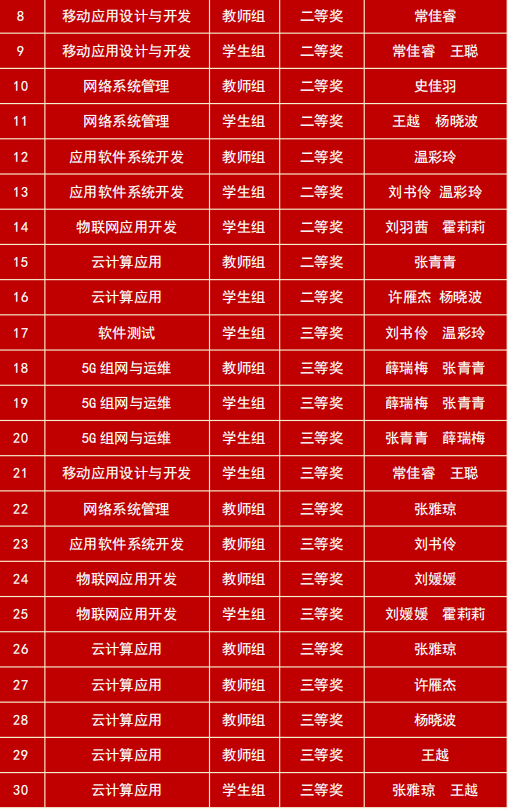 | 8 | 移动应用设计与开发 | 教师组 | 二等奖 | 常佳睿 |
|---|---|---|---|---|
| 9 | 移动应用设计与开发 | 学生组 | 二等奖 | 常佳睿 王聪 |
| 10 | 网络系统管理 | 教师组 | 二等奖 | 史佳羽 |
| 11 | 网络系统管理 | 学生组 | 二等奖 | 王越 杨晓波 |
| 12 | 应用软件系统开发 | 教师组 | 二等奖 | 温彩玲 |
| 13 | 应用软件系统开发 | 学生组 | 二等奖 | 刘书伶 温彩玲 |
| 14 | 物联网应用开发 | 学生组 | 二等奖 | 刘羽茜 霍莉莉 |
| 15 | 云计算应用 | 教师组 | 二等奖 | 张青青 |
| 16 | 云计算应用 | 学生组 | 二等奖 | 许雁杰 杨晓波 |
| 17 | 软件测试 | 学生组 | 三等奖 | 刘书伶 温彩玲 |
| 18 | 5G组网与运维 | 教师组 | 三等奖 | 薛瑞梅 张青青 |
| 19 | 5G组网与运维 | 学生组 | 三等奖 | 薛瑞梅 张青青 |
| 20 | 5G组网与运维 | 学生组 | 三等奖 | 张青青 薛瑞梅 |
| 21 | 移动应用设计与开发 | 学生组 | 三等奖 | 常佳睿 王聪 |
| 22 | 网络系统管理 | 教师组 | 三等奖 | 张雅琼 |
| 23 | 应用软件系统开发 | 教师组 | 三等奖 | 刘书伶 |
| 24 | 物联网应用开发 | 教师组 | 三等奖 | 刘媛媛 |
| 25 | 物联网应用开发 | 学生组 | 三等奖 | 刘媛媛 霍莉莉 |
| 26 | 云计算应用 | 教师组 | 三等奖 | 张雅琼 |
| 27 | 云计算应用 | 教师组 | 三等奖 | 许雁杰 |
| 28 | 云计算应用 | 教师组 | 三等奖 | 杨晓波 |
| 29 | 云计算应用 | 教师组 | 三等奖 | 王越 |
| 30 | 云计算应用 | 学生组 | 三等奖 | 张雅琼 王越 |